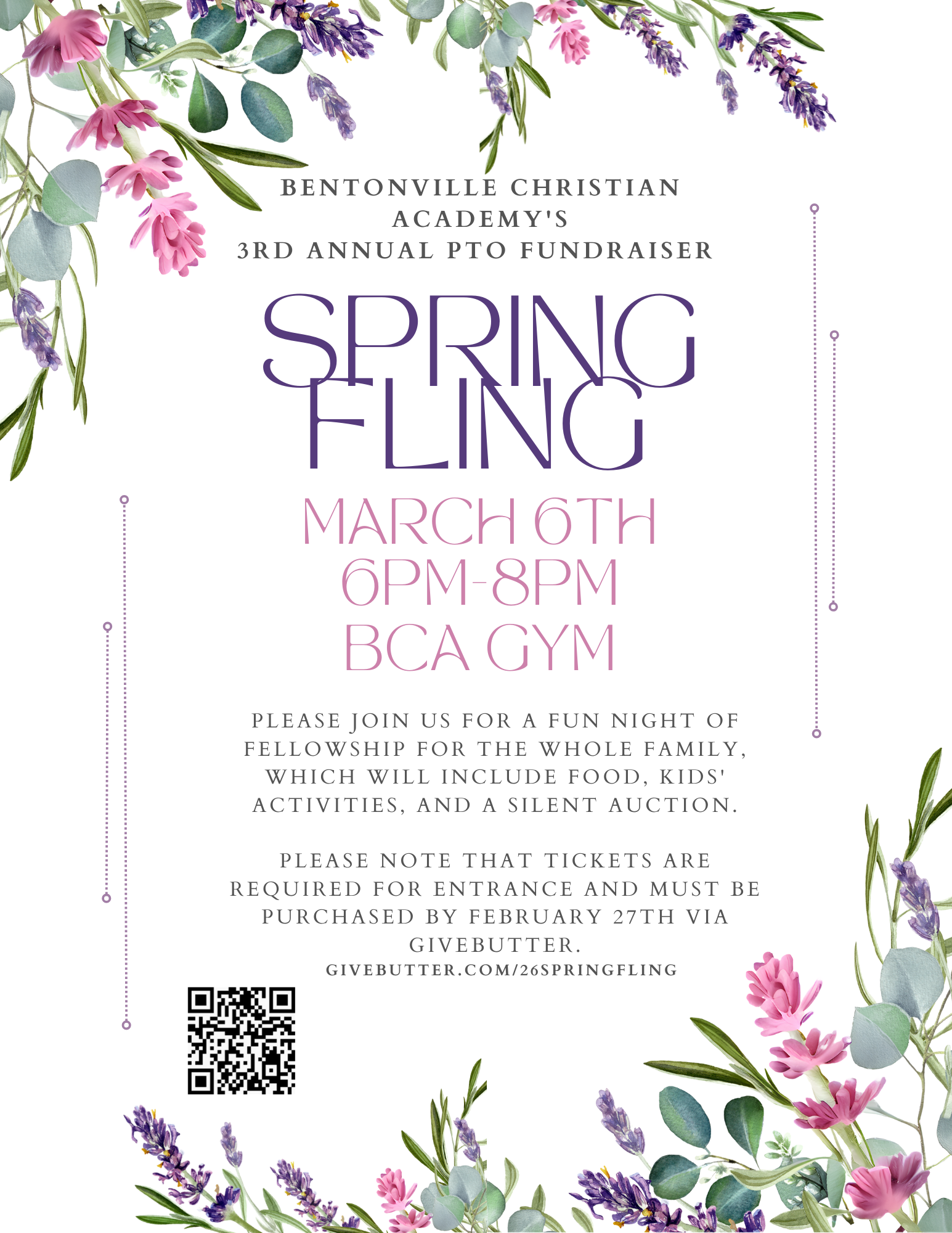 BENTONVILLE CHRISTIAN ACADEMY'S
3RD ANNUAL PTO FUNDRAISER

SPRING FLING

MARCH 6TH
6PM-8PM
BCA GYM

PLEASE JOIN US FOR A FUN NIGHT OF FELLOWSHIP FOR THE WHOLE FAMILY, WHICH WILL INCLUDE FOOD, KIDS' ACTIVITIES, AND A SILENT AUCTION.

PLEASE NOTE THAT TICKETS ARE REQUIRED FOR ENTRANCE AND MUST BE PURCHASED BY FEBRUARY 27TH VIA GIVEBUTTER.
GIVEBUTTER.COM/26SPRINGFLING